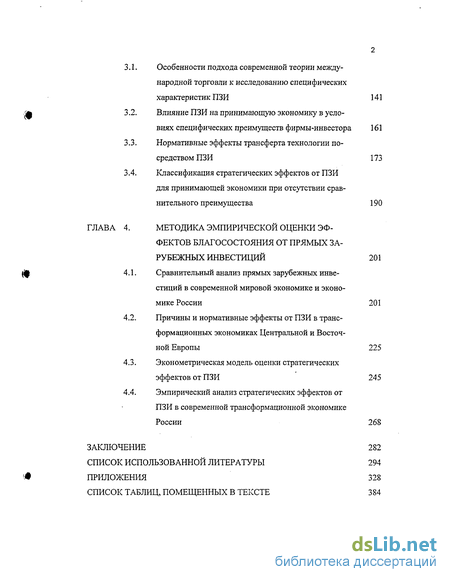 2

3.1. Особенности подхода современной теории международной торговли к исследованию специфических характеристик ПЗИ 141

3.2. Влияние ПЗИ на принимающую экономику в условиях специфических преимуществ фирмы-инвестора 161

3.3. Нормативные эффекты трансферта технологии посредством ПЗИ 173

3.4. Классификация стратегических эффектов от ПЗИ для принимающей экономики при отсутствии сравнительного преимущества 190

ГЛАВА 4. МЕТОДИКА ЭМПИРИЧЕСКОЙ ОЦЕНКИ ЭФФЕКТОВ БЛАГОСОСТОЯНИЯ ОТ ПРЯМЫХ ЗАРУБЕЖНЫХ ИНВЕСТИЦИЙ 201

4.1. Сравнительный анализ прямых зарубежных инвестиций в современной мировой экономике и экономике России 201

4.2. Причины и нормативные эффекты от ПЗИ в трансформационных экономиках Центральной и Восточной Европы 225

4.3. Эконометрическая модель оценки стратегических эффектов от ПЗИ 245

4.4. Эмпирический анализ стратегических эффектов от ПЗИ в современной трансформационной экономике России 268

ЗАКЛЮЧЕНИЕ 282
СПИСОК ИСПОЛЬЗОВАННОЙ ЛИТЕРАТУРЫ 294
ПРИЛОЖЕНИЯ 328
СПИСОК ТАБЛИЦ, ПОМЕЩЕННЫХ В ТЕКСТЕ 384

dsLib.net
библиотека диссертаций